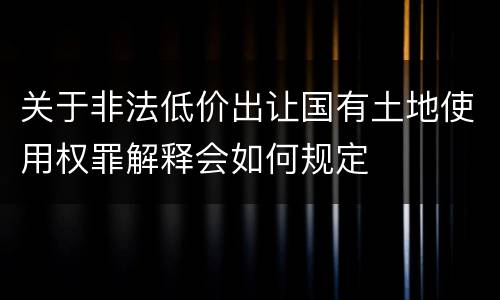 关于非法低价出让国有土地使用权罪解释会如何规定